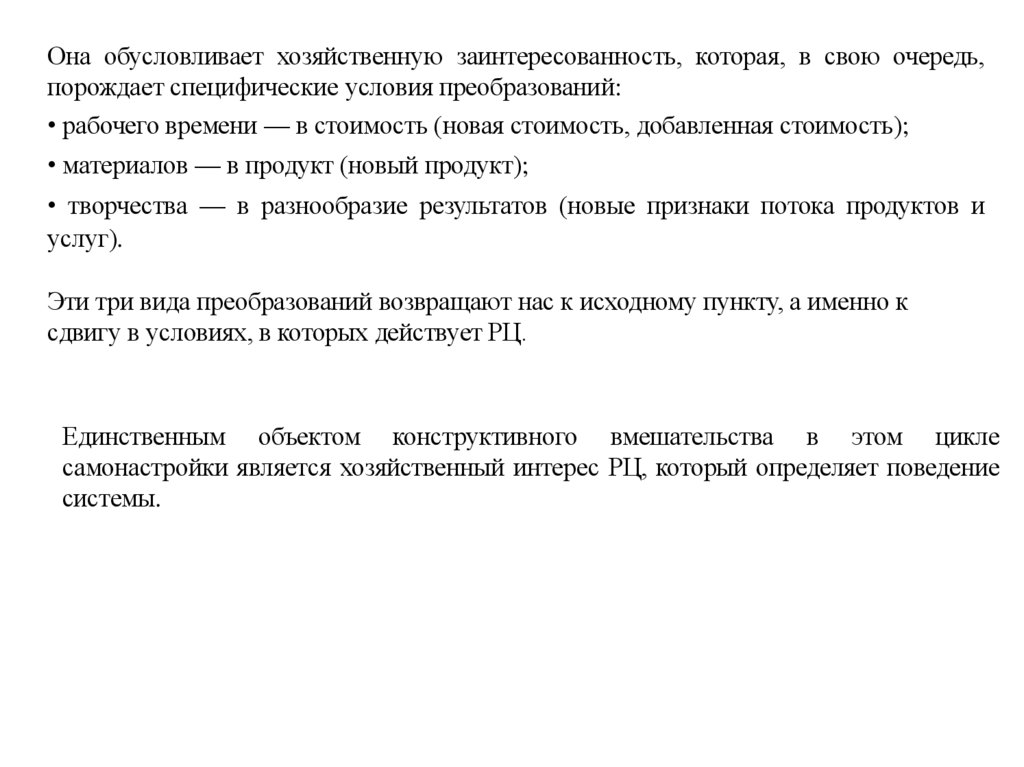 Она обусловливает хозяйственную заинтересованность, которая, в свою очередь, порождает специфические условия преобразований:

• рабочего времени — в стоимость (новая стоимость, добавленная стоимость);

• материалов — в продукт (новый продукт);

• творчества — в разнообразие результатов (новые признаки потока продуктов и услуг).

Эти три вида преобразований возвращают нас к исходному пункту, а именно к сдвигу в условиях, в которых действует РЦ.

Единственным объектом конструктивного вмешательства в этом цикле самонастройки является хозяйственный интерес РЦ, который определяет поведение системы.